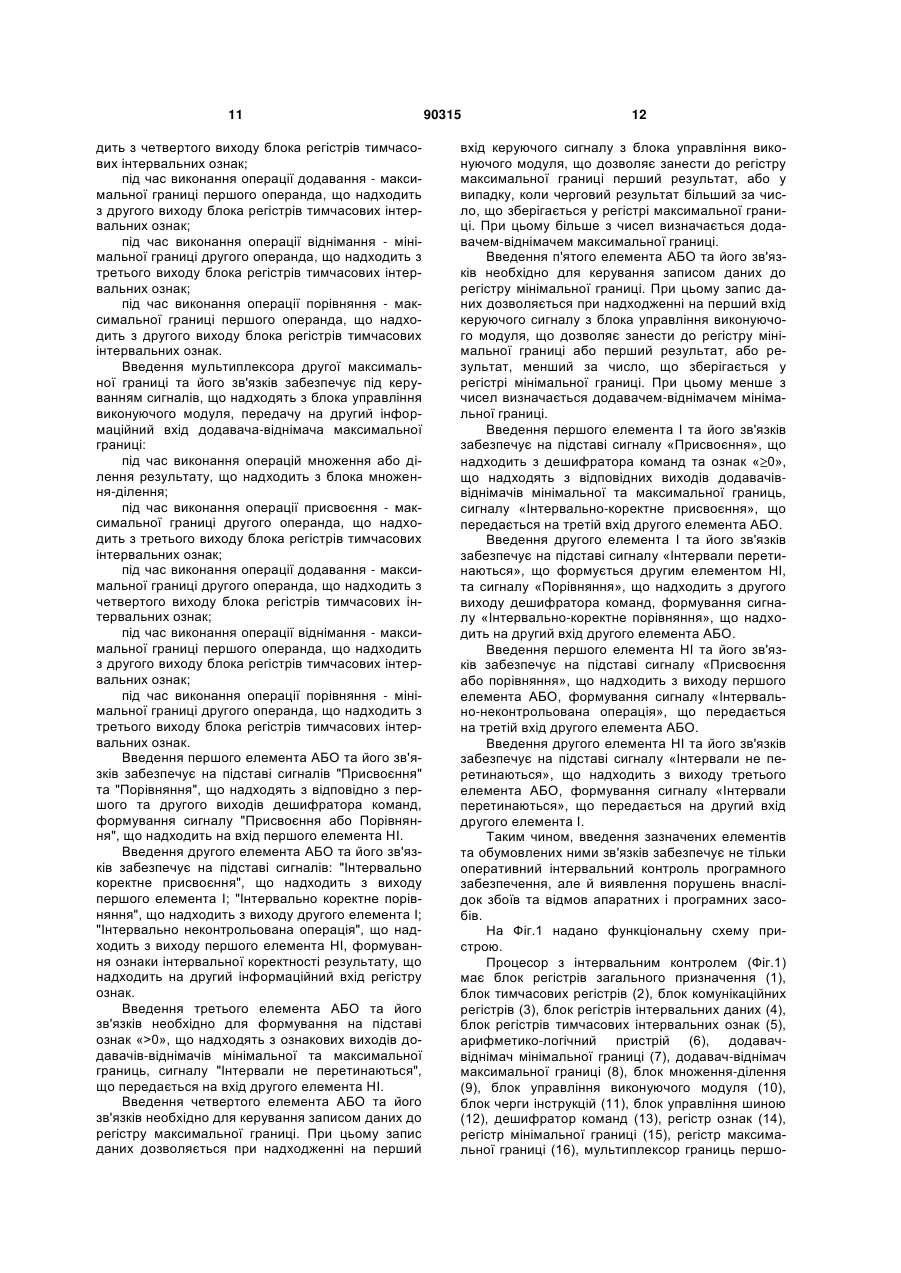 11 90315 12

дить з четвертого виходу блока регістрів тимчасових інтервальних ознак;

під час виконання операції додавання - максимальної границі першого операнда, що надходить з другого виходу блока регістрів тимчасових інтервальних ознак;

під час виконання операції віднімання - мінімальної границі другого операнда, що надходить з третього виходу блока регістрів тимчасових інтервальних ознак;

під час виконання операції порівняння - максимальної границі першого операнда, що надходить з другого виходу блока регістрів тимчасових інтервальних ознак.

Введення мультиплексора другої максимальної границі та його зв'язків забезпечує під керуванням сигналів, що надходять з блока управління виконуючого модуля, передачу на другий інформаційний вхід додавача-віднімача максимальної границі:

під час виконання операцій множення або ділення результату, що надходить з блока множення-ділення;

під час виконання операції присвоєння - максимальної границі другого операнда, що надходить з третього виходу блока регістрів тимчасових інтервальних ознак;

під час виконання операції додавання - максимальної границі другого операнда, що надходить з четвертого виходу блока регістрів тимчасових інтервальних ознак;

під час виконання операції віднімання - максимальної границі першого операнда, що надходить з другого виходу блока регістрів тимчасових інтервальних ознак;

під час виконання операції порівняння - мінімальної границі другого операнда, що надходить з третього виходу блока регістрів тимчасових інтервальних ознак.

Введення першого елемента АБО та його зв'язків забезпечує на підставі сигналів "Присвоєння" та "Порівняння", що надходять з відповідно з першого та другого виходів дешифратора команд, формування сигналу "Присвоєння або Порівняння", що надходить на вхід першого елемента НІ.

Введення другого елемента АБО та його зв'язків забезпечує на підставі сигналів: "Інтервально коректне присвоєння", що надходить з виходу першого елемента І; "Інтервально коректне порівняння", що надходить з виходу другого елемента І; "Інтервально неконтрольована операція", що надходить з виходу першого елемента НІ, формування ознаки інтервальної коректності результату, що надходить на другий інформаційний вхід регістру ознак.

Введення третього елемента АБО та його зв'язків необхідно для формування на підставі ознак «>0», що надходять з ознакових виходів додавачів-віднімачів мінімальної та максимальної границь, сигналу "Інтервали не перетинаються", що передається на вхід другого елемента НІ.

Введення четвертого елемента АБО та його зв'язків необхідно для керування записом даних до регістру максимальної границі. При цьому запис даних дозволяється при надходженні на перший вхід керуючого сигналу з блока управління виконуючого модуля, що дозволяє занести до регістру максимальної границі перший результат, або у випадку, коли черговий результат більший за число, що зберігається у регістрі максимальної границі. При цьому більше з чисел визначається додавачем-віднімачем максимальної границі.

Введення п'ятого елемента АБО та його зв'язків необхідно для керування записом даних до регістру мінімальної границі. При цьому запис даних дозволяється при надходженні на перший вхід керуючого сигналу з блока управління виконуючого модуля, що дозволяє занести до регістру мінімальної границі або перший результат, або результат, менший за число, що зберігається у регістрі мінімальної границі. При цьому менше з чисел визначається додавачем-віднімачем мінімальної границі.

Введення першого елемента І та його зв'язків забезпечує на підставі сигналу «Присвоєння», що надходить з дешифратора команд та ознак «$\geq$0», що надходять з відповідних виходів додавачів-віднімачів мінімальної та максимальної границь, сигналу «Інтервально-коректне присвоєння», що передається на третій вхід другого елемента АБО.

Введення другого елемента І та його зв'язків забезпечує на підставі сигналу «Інтервали перетинаються», що формується другим елементом НІ, та сигналу «Порівняння», що надходить з другого виходу дешифратора команд, формування сигналу «Інтервально-коректне порівняння», що надходить на другий вхід другого елемента АБО.

Введення першого елемента НІ та його зв'язків забезпечує на підставі сигналу «Присвоєння або порівняння», що надходить з виходу першого елемента АБО, формування сигналу «Інтервально-неконтрольована операція», що передається на третій вхід другого елемента АБО.

Введення другого елемента НІ та його зв'язків забезпечує на підставі сигналу «Інтервали не перетинаються», що надходить з виходу третього елемента АБО, формування сигналу «Інтервали перетинаються», що передається на другий вхід другого елемента І.

Таким чином, введення зазначених елементів та обумовлених ними зв'язків забезпечує не тільки оперативний інтервальний контроль програмного забезпечення, але й виявлення порушень внаслідок збоїв та відмов апаратних і програмних засобів.

На Фіг.1 надано функціональну схему пристрою.

Процесор з інтервальним контролем (Фіг.1) має блок регістрів загального призначення (1), блок тимчасових регістрів (2), блок комунікаційних регістрів (3), блок регістрів інтервальних даних (4), блок регістрів тимчасових інтервальних ознак (5), арифметико-логічний пристрій (6), додавач-віднімач мінімальної границі (7), додавач-віднімач максимальної границі (8), блок множення-ділення (9), блок управління виконуючого модуля (10), блок черги інструкцій (11), блок управління шиною (12), дешифратор команд (13), регістр ознак (14), регістр мінімальної границі (15), регістр максимальної границі (16), мультиплексор границь першо-